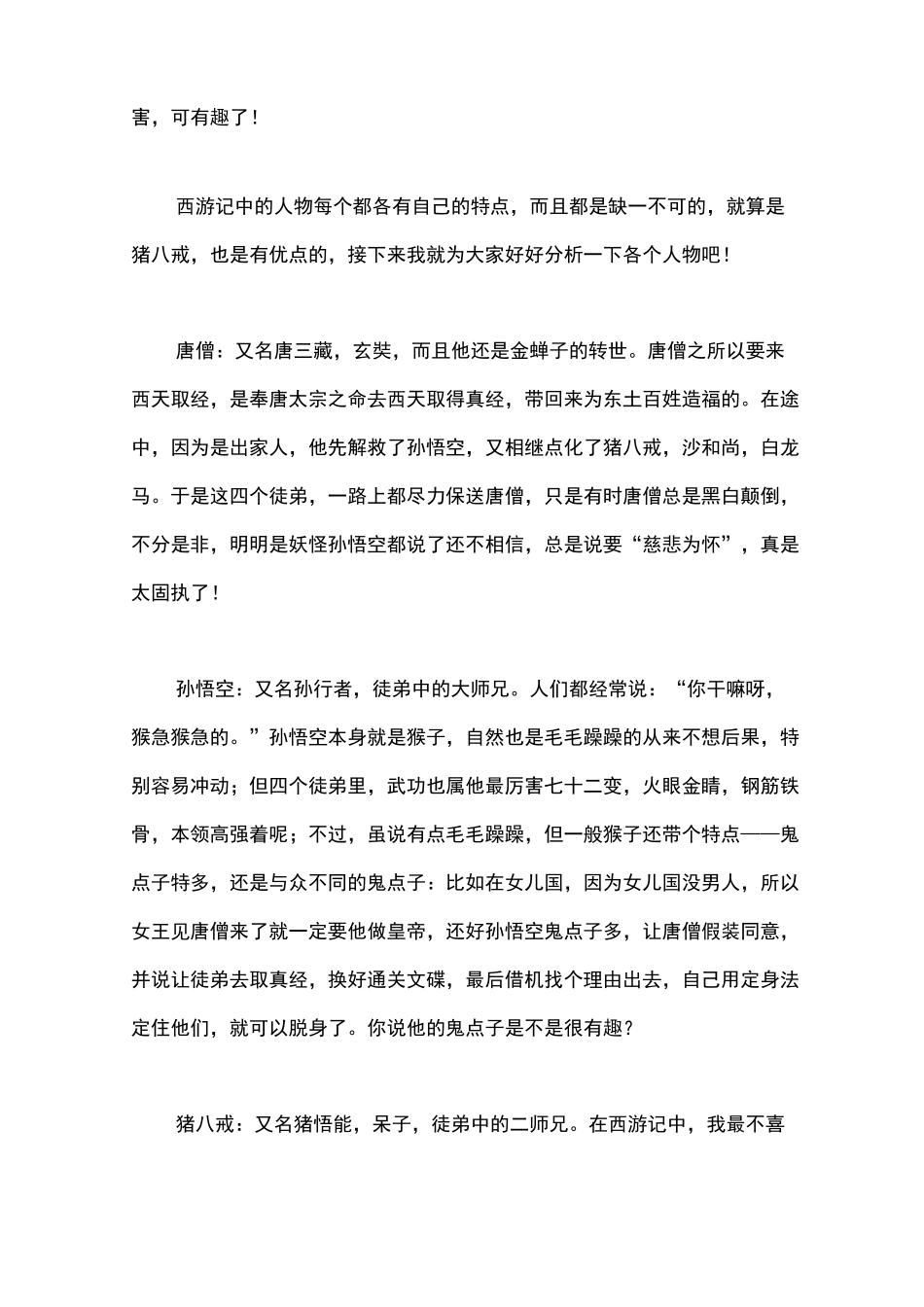 害，可有趣了！

西游记中的人物每个都各有自己的特点，而且都是缺一不可的，就算是猪八戒，也是有优点的，接下来我就为大家好好分析一下各个人物吧！

唐僧：又名唐三藏，玄奘，而且他还是金蝉子的转世。唐僧之所以要来西天取经，是奉唐太宗之命去西天取得真经，带回来为东土百姓造福的。在途中，因为是出家人，他先解救了孙悟空，又相继点化了猪八戒，沙和尚，白龙马。于是这四个徒弟，一路上都尽力保送唐僧，只是有时唐僧总是黑白颠倒，不分是非，明明是妖怪孙悟空都说了还不相信，总是说要“慈悲为怀”，真是太固执了！

孙悟空：又名孙行者，徒弟中的大师兄。人们都经常说：“你干嘛呀，猴急猴急的。”孙悟空本身就是猴子，自然也是毛毛躁躁的从来不想后果，特别容易冲动；但四个徒弟里，武功也属他最厉害七十二变，火眼金睛，钢筋铁骨，本领高强着呢；不过，虽说有点毛毛躁躁，但一般猴子还带个特点——鬼点子特多，还是与众不同的鬼点子：比如在女儿国，因为女儿国没男人，所以女王见唐僧来了就一定要他做皇帝，还好孙悟空鬼点子多，让唐僧假装同意，并说让徒弟去取真经，换好通关文碟，最后借机找个理由出去，自己用定身法定住他们，就可以脱身了。你说他的鬼点子是不是很有趣？

猪八戒：又名猪悟能，呆子，徒弟中的二师兄。在西游记中，我最不喜